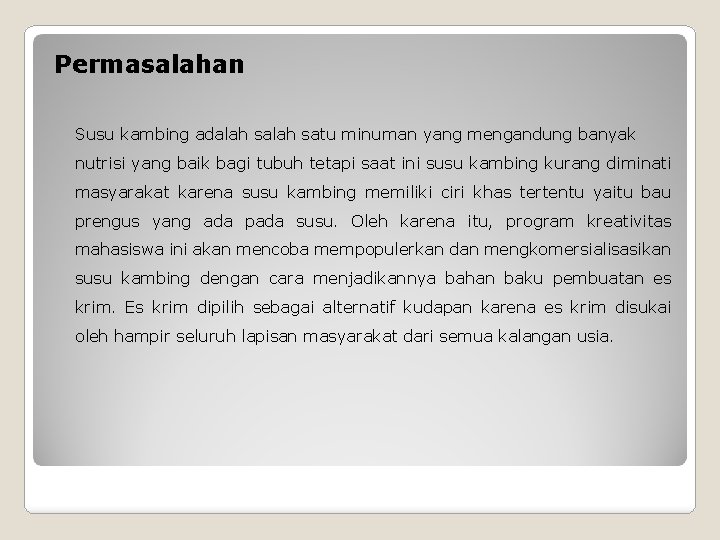 Permasalahan

Susu kambing adalah salah satu minuman yang mengandung banyak nutrisi yang baik bagi tubuh tetapi saat ini susu kambing kurang diminati masyarakat karena susu kambing memiliki ciri khas tertentu yaitu bau prengus yang ada pada susu. Oleh karena itu, program kreativitas mahasiswa ini akan mencoba mempopulerkan dan mengkomersialisasikan susu kambing dengan cara menjadikannya bahan baku pembuatan es krim. Es krim dipilih sebagai alternatif kudapan karena es krim disukai oleh hampir seluruh lapisan masyarakat dari semua kalangan usia.